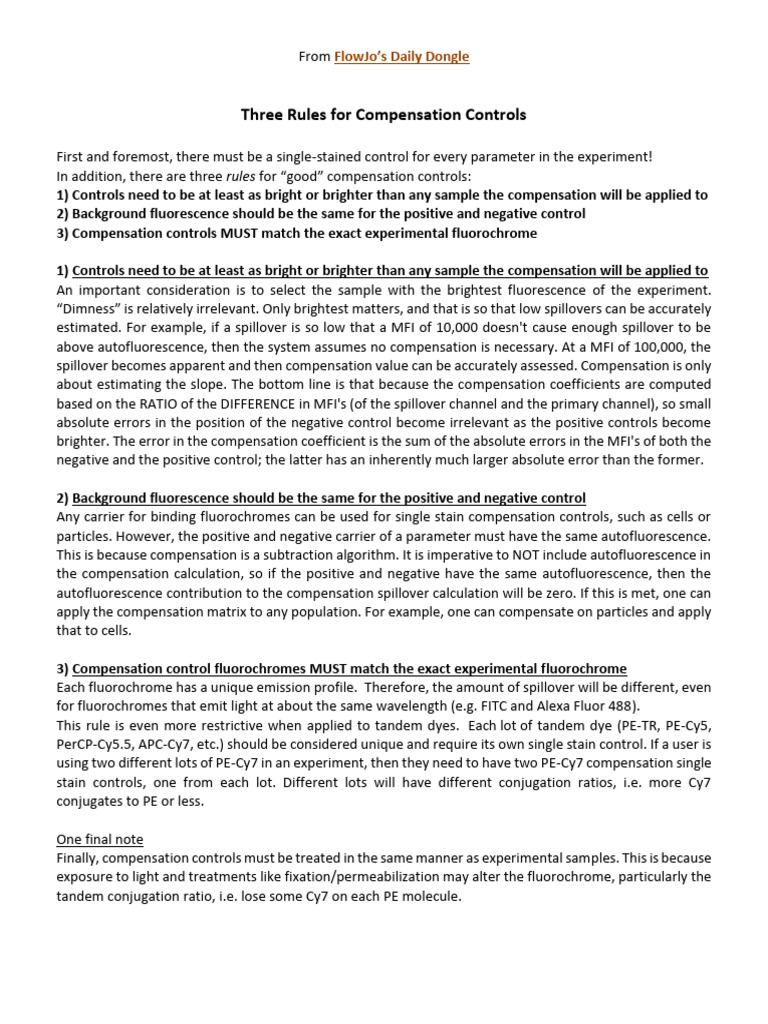 From FlowJo's Daily Dongle

Three Rules for Compensation Controls

First and foremost, there must be a single-stained control for every parameter in the experiment!
In addition, there are three rules for "good" compensation controls:
1) Controls need to be at least as bright or brighter than any sample the compensation will be applied to
2) Background fluorescence should be the same for the positive and negative control
3) Compensation controls MUST match the exact experimental fluorochrome

1) Controls need to be at least as bright or brighter than any sample the compensation will be applied to
An important consideration is to select the sample with the brightest fluorescence of the experiment. "Dimness" is relatively irrelevant. Only brightest matters, and that is so that low spillovers can be accurately estimated. For example, if a spillover is so low that a MFI of 10,000 doesn't cause enough spillover to be above autofluorescence, then the system assumes no compensation is necessary. At a MFI of 100,000, the spillover becomes apparent and then compensation value can be accurately assessed. Compensation is only about estimating the slope. The bottom line is that because the compensation coefficients are computed based on the RATIO of the DIFFERENCE in MFI's (of the spillover channel and the primary channel), so small absolute errors in the position of the negative control become irrelevant as the positive controls become brighter. The error in the compensation coefficient is the sum of the absolute errors in the MFI's of both the negative and the positive control; the latter has an inherently much larger absolute error than the former.

2) Background fluorescence should be the same for the positive and negative control
Any carrier for binding fluorochromes can be used for single stain compensation controls, such as cells or particles. However, the positive and negative carrier of a parameter must have the same autofluorescence. This is because compensation is a subtraction algorithm. It is imperative to NOT include autofluorescence in the compensation calculation, so if the positive and negative have the same autofluorescence, then the autofluorescence contribution to the compensation spillover calculation will be zero. If this is met, one can apply the compensation matrix to any population. For example, one can compensate on particles and apply that to cells.

3) Compensation control fluorochromes MUST match the exact experimental fluorochrome
Each fluorochrome has a unique emission profile. Therefore, the amount of spillover will be different, even for fluorochromes that emit light at about the same wavelength (e.g. FITC and Alexa Fluor 488).
This rule is even more restrictive when applied to tandem dyes. Each lot of tandem dye (PE-TR, PE-Cy5, PerCP-Cy5.5, APC-Cy7, etc.) should be considered unique and require its own single stain control. If a user is using two different lots of PE-Cy7 in an experiment, then they need to have two PE-Cy7 compensation single stain controls, one from each lot. Different lots will have different conjugation ratios, i.e. more Cy7 conjugates to PE or less.

One final note
Finally, compensation controls must be treated in the same manner as experimental samples. This is because exposure to light and treatments like fixation/permeabilization may alter the fluorochrome, particularly the tandem conjugation ratio, i.e. lose some Cy7 on each PE molecule.